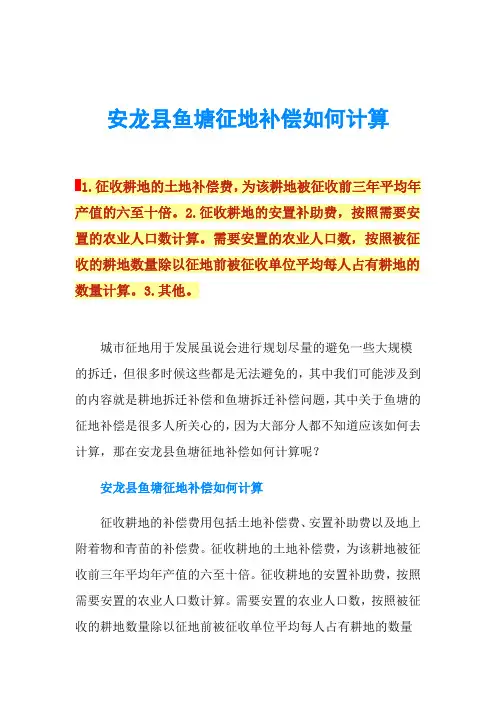 安龙县鱼塘征地补偿如何计算

1.征收耕地的土地补偿费，为该耕地被征收前三年平均年产值的六至十倍。2.征收耕地的安置补助费，按照需要安置的农业人口数计算。需要安置的农业人口数，按照被征收的耕地数量除以征地前被征收单位平均每人占有耕地的数量计算。3.其他。

城市征地用于发展虽说会进行规划尽量的避免一些大规模的拆迁，但很多时候这些都是无法避免的，其中我们可能涉及到的内容就是耕地拆迁补偿和鱼塘拆迁补偿问题，其中关于鱼塘的征地补偿是很多人所关心的，因为大部分人都不知道应该如何去计算，那在安龙县鱼塘征地补偿如何计算呢？

安龙县鱼塘征地补偿如何计算

征收耕地的补偿费用包括土地补偿费、安置补助费以及地上附着物和青苗的补偿费。征收耕地的土地补偿费，为该耕地被征收前三年平均年产值的六至十倍。征收耕地的安置补助费，按照需要安置的农业人口数计算。需要安置的农业人口数，按照被征收的耕地数量除以征地前被征收单位平均每人占有耕地的数量